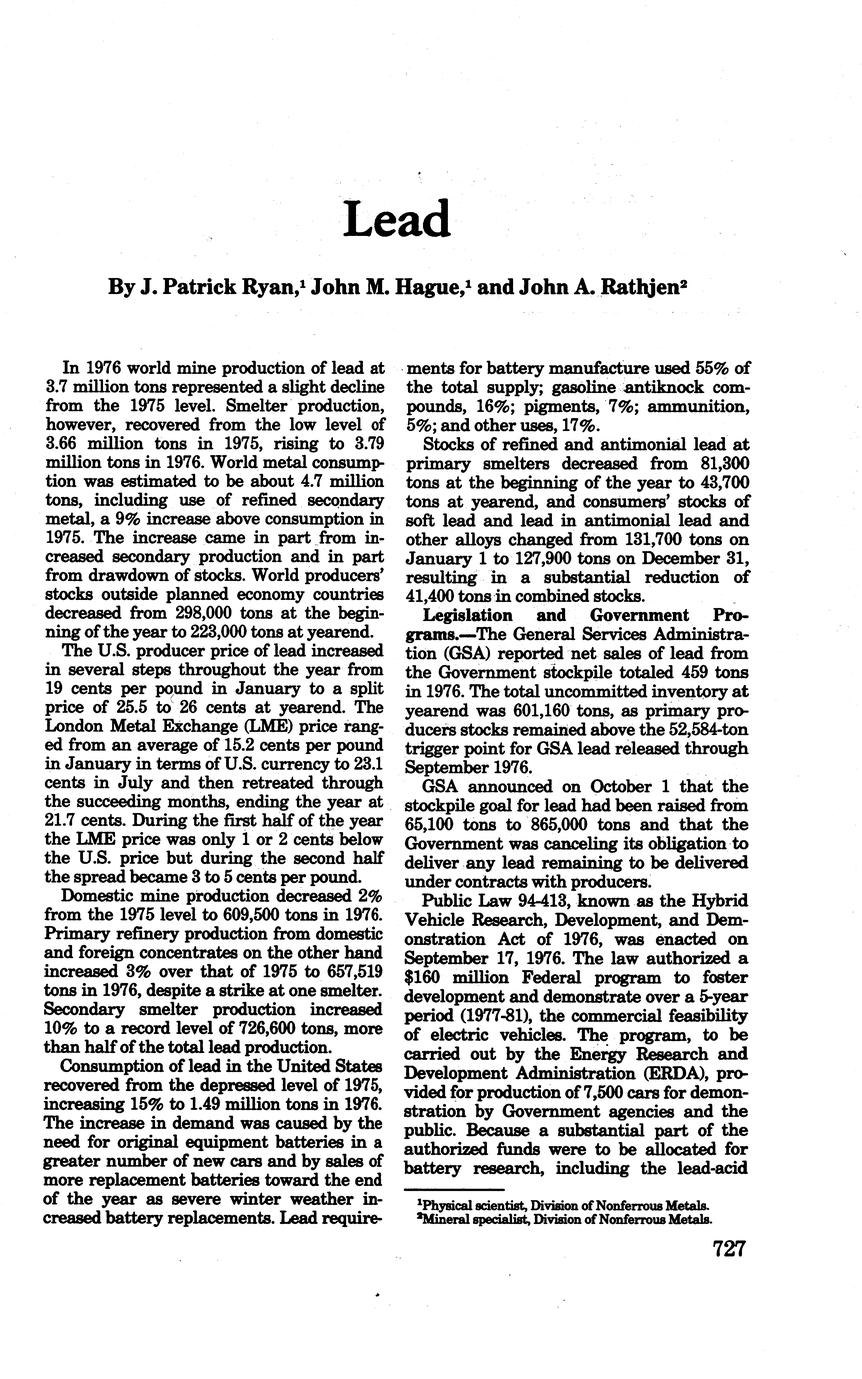 Lead

By J. Patrick Ryan,$^1$ John M. Hague,$^1$ and John A. Rathjen$^2$

In 1976 world mine production of lead at 3.7 million tons represented a slight decline from the 1975 level. Smelter production, however, recovered from the low level of 3.66 million tons in 1975, rising to 3.79 million tons in 1976. World metal consumption was estimated to be about 4.7 million tons, including use of refined secondary metal, a 9% increase above consumption in 1975. The increase came in part from increased secondary production and in part from drawdown of stocks. World producers' stocks outside planned economy countries decreased from 298,000 tons at the beginning of the year to 223,000 tons at yearend.

The U.S. producer price of lead increased in several steps throughout the year from 19 cents per pound in January to a split price of 25.5 to 26 cents at yearend. The London Metal Exchange (LME) price ranged from an average of 15.2 cents per pound in January in terms of U.S. currency to 23.1 cents in July and then retreated through the succeeding months, ending the year at 21.7 cents. During the first half of the year the LME price was only 1 or 2 cents below the U.S. price but during the second half the spread became 3 to 5 cents per pound.

Domestic mine production decreased 2% from the 1975 level to 609,500 tons in 1976. Primary refinery production from domestic and foreign concentrates on the other hand increased 3% over that of 1975 to 657,519 tons in 1976, despite a strike at one smelter. Secondary smelter production increased 10% to a record level of 726,600 tons, more than half of the total lead production.

Consumption of lead in the United States recovered from the depressed level of 1975, increasing 15% to 1.49 million tons in 1976. The increase in demand was caused by the need for original equipment batteries in a greater number of new cars and by sales of more replacement batteries toward the end of the year as severe winter weather increased battery replacements. Lead requirements for battery manufacture used 55% of the total supply; gasoline antiknock compounds, 16%; pigments, 7%; ammunition, 5%; and other uses, 17%.

Stocks of refined and antimonial lead at primary smelters decreased from 81,300 tons at the beginning of the year to 43,700 tons at yearend, and consumers' stocks of soft lead and lead in antimonial lead and other alloys changed from 131,700 tons on January 1 to 127,900 tons on December 31, resulting in a substantial reduction of 41,400 tons in combined stocks.

Legislation and Government Programs.—The General Services Administration (GSA) reported net sales of lead from the Government stockpile totaled 459 tons in 1976. The total uncommitted inventory at yearend was 601,160 tons, as primary producers stocks remained above the 52,584-ton trigger point for GSA lead released through September 1976.

GSA announced on October 1 that the stockpile goal for lead had been raised from 65,100 tons to 865,000 tons and that the Government was canceling its obligation to deliver any lead remaining to be delivered under contracts with producers.

Public Law 94-413, known as the Hybrid Vehicle Research, Development, and Demonstration Act of 1976, was enacted on September 17, 1976. The law authorized a $160 million Federal program to foster development and demonstrate over a 5-year period (1977-81), the commercial feasibility of electric vehicles. The program, to be carried out by the Energy Research and Development Administration (ERDA), provided for production of 7,500 cars for demonstration by Government agencies and the public. Because a substantial part of the authorized funds were to be allocated for battery research, including the lead-acid

$^1$Physical scientist, Division of Nonferrous Metals.
$^2$Mineral specialist, Division of Nonferrous Metals.

727